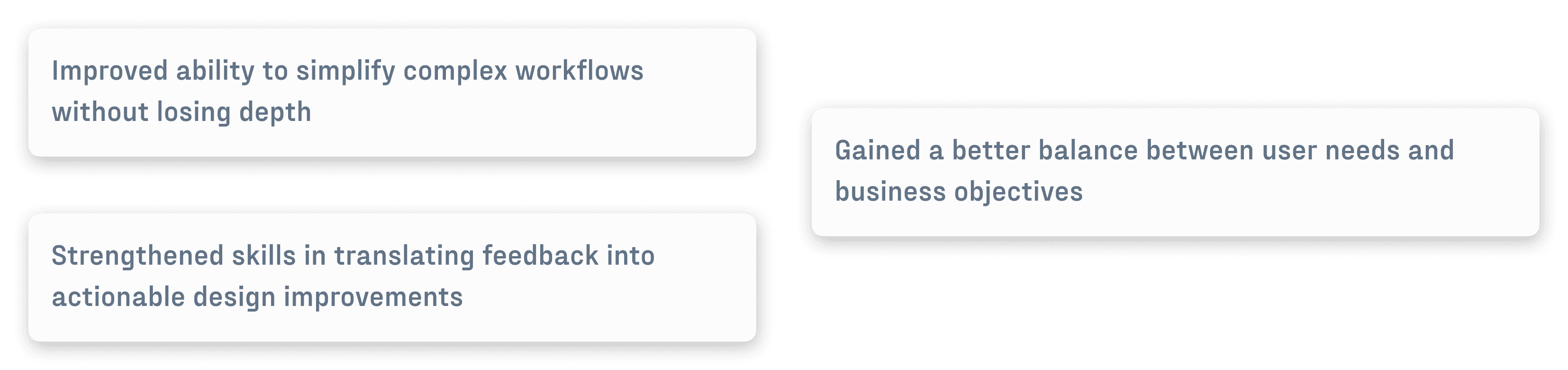 Improved ability to simplify complex workflows without losing depth

Strengthened skills in translating feedback into actionable design improvements

Gained a better balance between user needs and business objectives